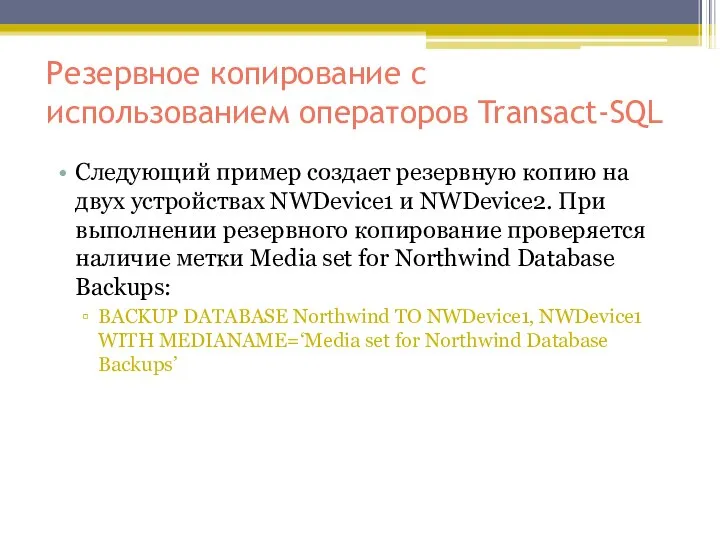 Резервное копирование с использованием операторов Transact-SQL

• Следующий пример создает резервную копию на двух устройствах NWDevice1 и NWDevice2. При выполнении резервного копирование проверяется наличие метки Media set for Northwind Database Backups:

▫ BACKUP DATABASE Northwind TO NWDevice1, NWDevice1 WITH MEDIANAME=‘Media set for Northwind Database Backups’